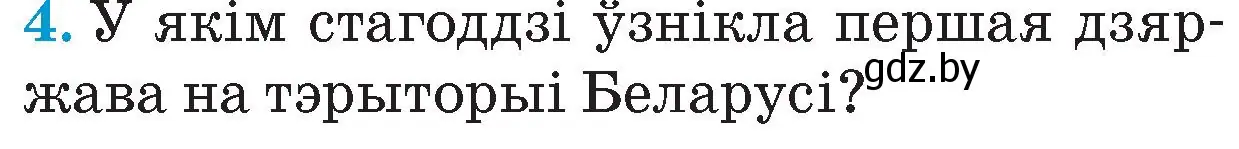 4. У якім стагоддзі ўзнікла першая дзяржава на тэрыторыі Беларусі?

gdz.by